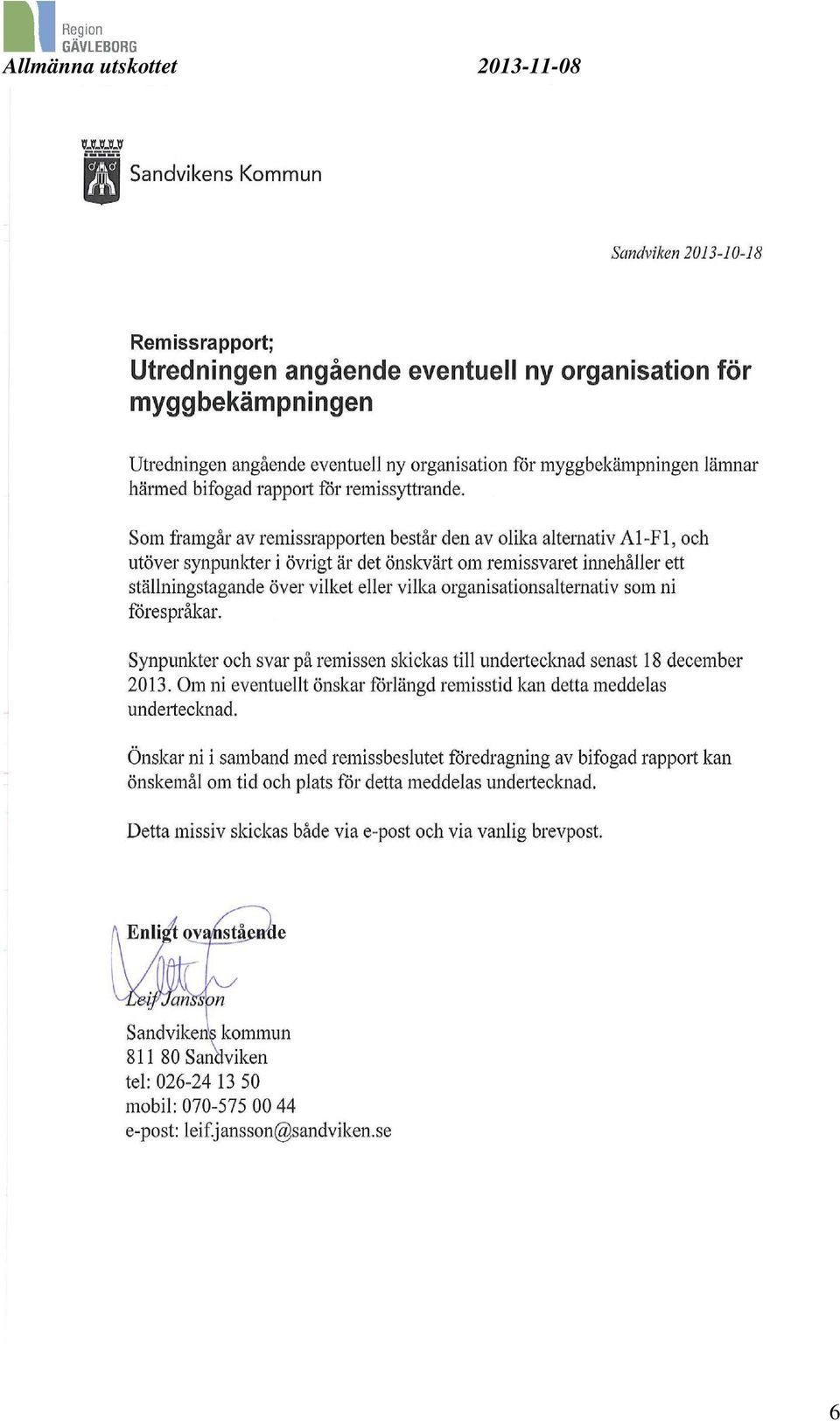 Region GÄVLEBORG
Allmänna utskottet 2013-11-08

Sandvikens Kommun

Sandviken 2013-10-18

Remissrapport;
Utredningen angående eventuell ny organisation för myggbekämpningen

Utredningen angående eventuell ny organisation för myggbekämpningen lämnar härmed bifogad rapport för remissyttrande.

Som framgår av remissrapporten består den av olika alternativ A1-F1, och utöver synpunkter i övrigt är det önskvärt om remissvaret innehåller ett ställningstagande över vilket eller vilka organisationsalternativ som ni förespråkar.

Synpunkter och svar på remissen skickas till undertecknad senast 18 december 2013. Om ni eventuellt önskar förlängd remisstid kan detta meddelas undertecknad.

Önskar ni i samband med remissbeslutet föredragning av bifogad rapport kan önskemål om tid och plats för detta meddelas undertecknad.

Detta missiv skickas både via e-post och via vanlig brevpost.

Enligt ovanstående

Leif Jansson
Sandvikens kommun
811 80 Sandviken
tel: 026-24 13 50
mobil: 070-575 00 44
e-post: leif.jansson@sandviken.se

6